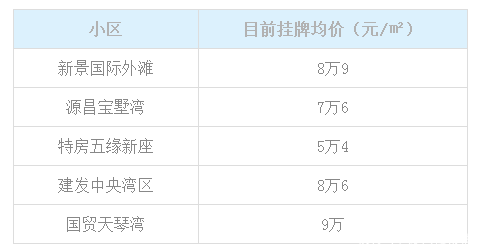 | 小区 | 目前挂牌均价（元/㎡） |
|---|---|
| 新景国际外滩 | 8万9 |
| 源昌宝墅湾 | 7万6 |
| 特房五缘新座 | 5万4 |
| 建发中央湾区 | 8万6 |
| 国贸天琴湾 | 9万 |